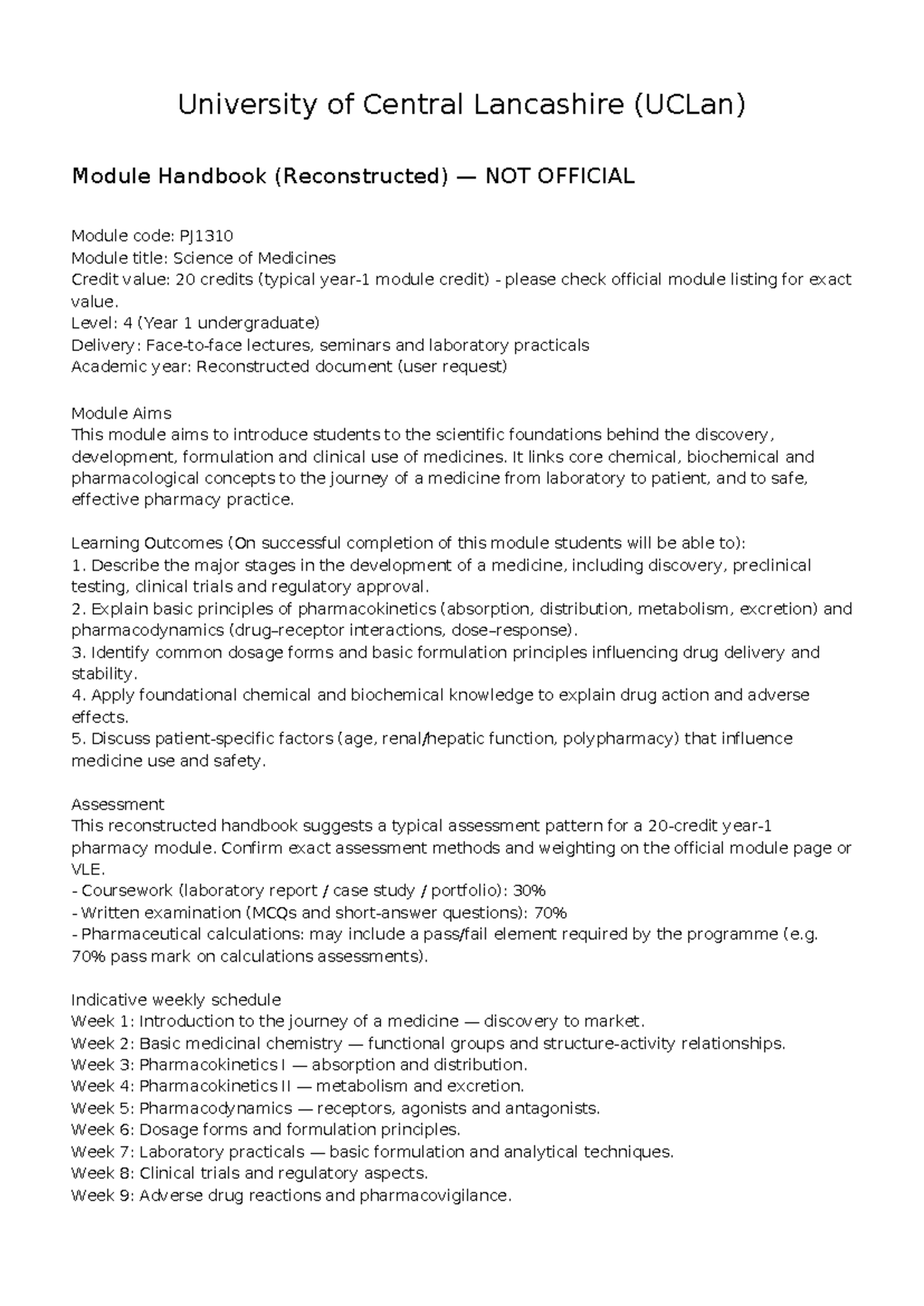 University of Central Lancashire (UCLan)

Module Handbook (Reconstructed) — NOT OFFICIAL

Module code: PJ1310
Module title: Science of Medicines
Credit value: 20 credits (typical year-1 module credit) - please check official module listing for exact value.
Level: 4 (Year 1 undergraduate)
Delivery: Face-to-face lectures, seminars and laboratory practicals
Academic year: Reconstructed document (user request)

Module Aims
This module aims to introduce students to the scientific foundations behind the discovery, development, formulation and clinical use of medicines. It links core chemical, biochemical and pharmacological concepts to the journey of a medicine from laboratory to patient, and to safe, effective pharmacy practice.

Learning Outcomes (On successful completion of this module students will be able to):
1. Describe the major stages in the development of a medicine, including discovery, preclinical testing, clinical trials and regulatory approval.
2. Explain basic principles of pharmacokinetics (absorption, distribution, metabolism, excretion) and pharmacodynamics (drug–receptor interactions, dose–response).
3. Identify common dosage forms and basic formulation principles influencing drug delivery and stability.
4. Apply foundational chemical and biochemical knowledge to explain drug action and adverse effects.
5. Discuss patient-specific factors (age, renal/hepatic function, polypharmacy) that influence medicine use and safety.

Assessment
This reconstructed handbook suggests a typical assessment pattern for a 20-credit year-1 pharmacy module. Confirm exact assessment methods and weighting on the official module page or VLE.
- Coursework (laboratory report / case study / portfolio): 30%
- Written examination (MCQs and short-answer questions): 70%
- Pharmaceutical calculations: may include a pass/fail element required by the programme (e.g. 70% pass mark on calculations assessments).

Indicative weekly schedule
Week 1: Introduction to the journey of a medicine — discovery to market.
Week 2: Basic medicinal chemistry — functional groups and structure-activity relationships.
Week 3: Pharmacokinetics I — absorption and distribution.
Week 4: Pharmacokinetics II — metabolism and excretion.
Week 5: Pharmacodynamics — receptors, agonists and antagonists.
Week 6: Dosage forms and formulation principles.
Week 7: Laboratory practicals — basic formulation and analytical techniques.
Week 8: Clinical trials and regulatory aspects.
Week 9: Adverse drug reactions and pharmacovigilance.